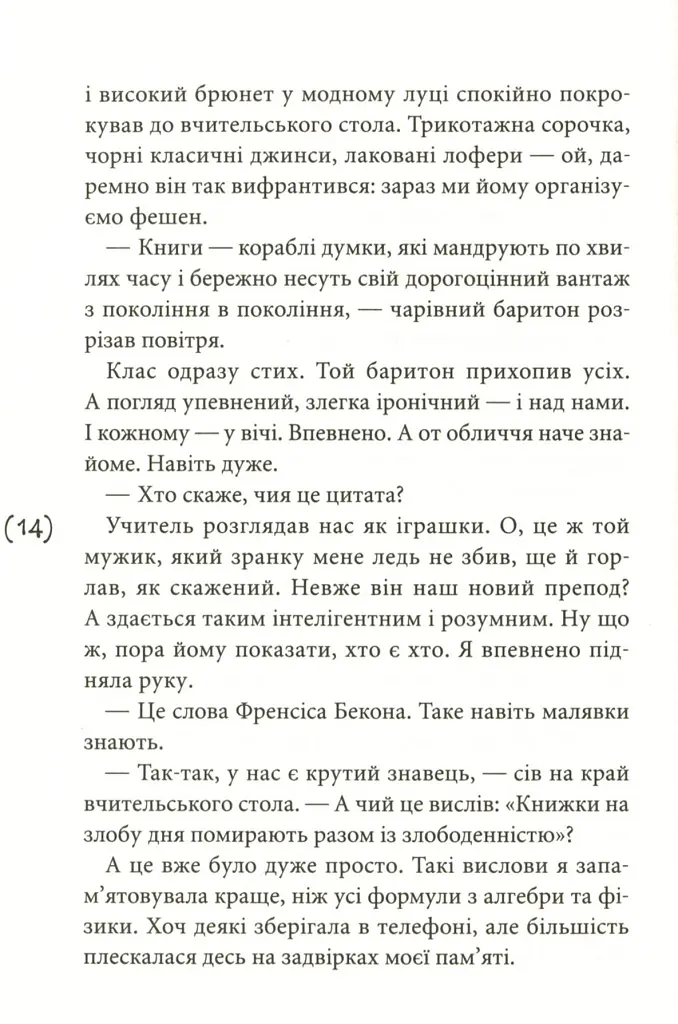 і високий брюнет у модному луці спокійно покрокував до вчительського стола. Трикотажна сорочка, чорні класичні джинси, лаковані лофери — ой, даремно він так вифрантився: зараз ми йому організуємо фешен.

— Книги — кораблі думки, які мандрують по хвилях часу і бережно несуть свій дорогоцінний вантаж з покоління в покоління, — чарівний баритон розрізав повітря.

Клас одразу стих. Той баритон прихопив усіх. А погляд упевнений, злегка іронічний — і над нами. І кожному — у вічі. Впевнено. А от обличчя наче знайоме. Навіть дуже.

— Хто скаже, чия це цитата?

(14)

Учитель розглядав нас як іграшки. О, це ж той мужик, який зранку мене ледь не збив, ще й горлав, як скажений. Невже він наш новий препод? А здається таким інтелігентним і розумним. Ну що ж, пора йому показати, хто є хто. Я впевнено підняла руку.

— Це слова Френсіса Бекона. Таке навіть малявки знають.

— Так-так, у нас є крутий знавець, — сів на край вчительського стола. — А чий це вислів: «Книжки на злобу дня помирають разом із злободенністю»?

А це вже було дуже просто. Такі вислови я запам'ятовувала краще, ніж усі формули з алгебри та фізики. Хоч деякі зберігала в телефоні, але більшість плескалася десь на задвірках моєї пам'яті.